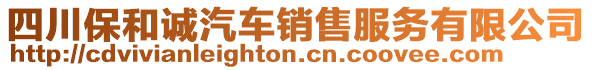 四川保和诚汽车销售服务有限公司
http://cdvivianleighton.cn.coovee.com